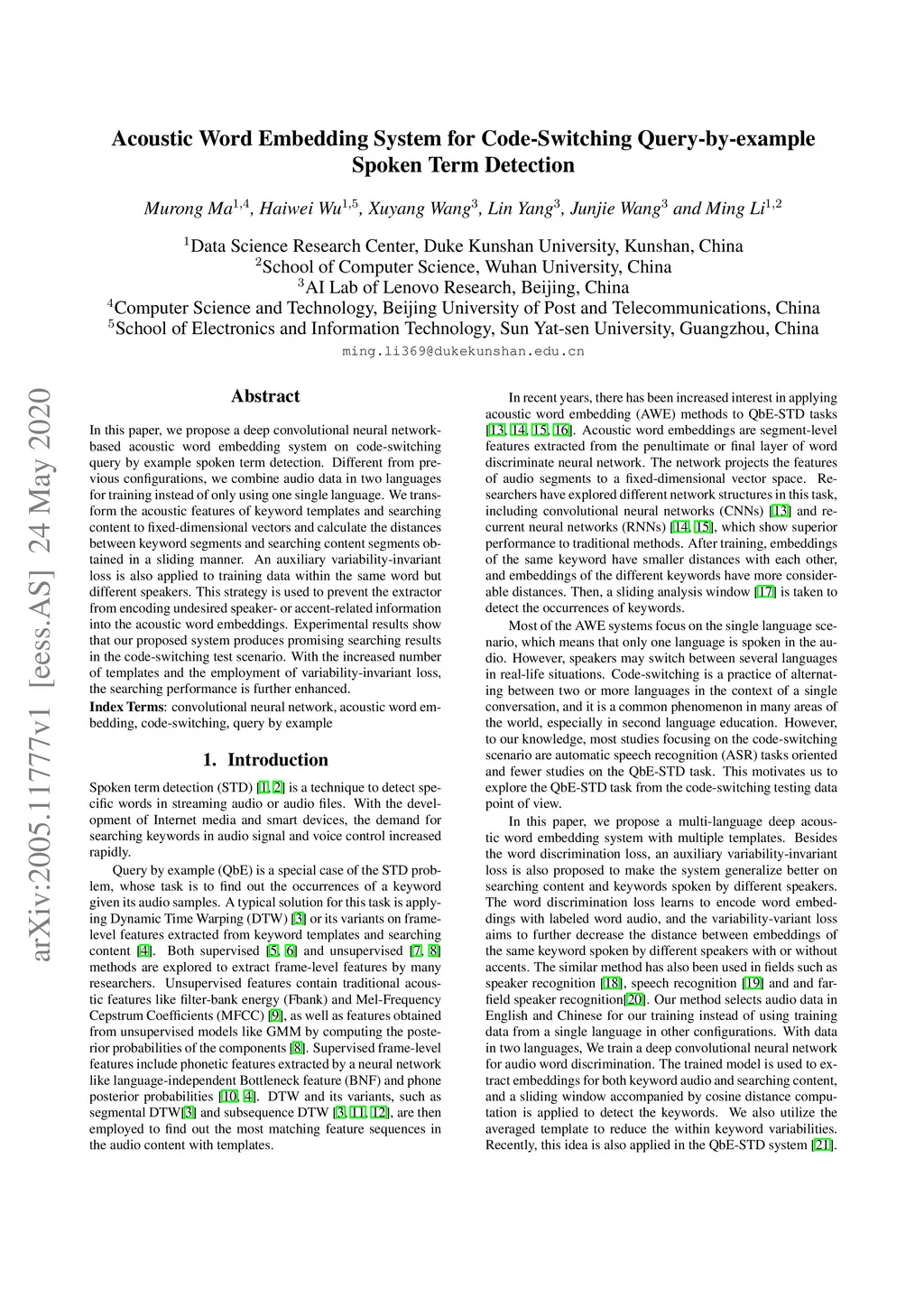 Acoustic Word Embedding System for Code-Switching Query-by-example Spoken Term Detection

Murong Ma$^{1,4}$, Haiwei Wu$^{1,5}$, Xuyang Wang$^{3}$, Lin Yang$^{3}$, Junjie Wang$^{3}$ and Ming Li$^{1,2}$

$^{1}$Data Science Research Center, Duke Kunshan University, Kunshan, China
$^{2}$School of Computer Science, Wuhan University, China
$^{3}$AI Lab of Lenovo Research, Beijing, China
$^{4}$Computer Science and Technology, Beijing University of Post and Telecommunications, China
$^{5}$School of Electronics and Information Technology, Sun Yat-sen University, Guangzhou, China
ming.li369@dukekunshan.edu.cn

arXiv:2005.11777v1 [eess.AS] 24 May 2020

Abstract

In this paper, we propose a deep convolutional neural network-based acoustic word embedding system on code-switching query by example spoken term detection. Different from previous configurations, we combine audio data in two languages for training instead of only using one single language. We transform the acoustic features of keyword templates and searching content to fixed-dimensional vectors and calculate the distances between keyword segments and searching content segments obtained in a sliding manner. An auxiliary variability-invariant loss is also applied to training data within the same word but different speakers. This strategy is used to prevent the extractor from encoding undesired speaker- or accent-related information into the acoustic word embeddings. Experimental results show that our proposed system produces promising searching results in the code-switching test scenario. With the increased number of templates and the employment of variability-invariant loss, the searching performance is further enhanced.
Index Terms: convolutional neural network, acoustic word embedding, code-switching, query by example

1. Introduction

Spoken term detection (STD) [1, 2] is a technique to detect specific words in streaming audio or audio files. With the development of Internet media and smart devices, the demand for searching keywords in audio signal and voice control increased rapidly.

Query by example (QbE) is a special case of the STD problem, whose task is to find out the occurrences of a keyword given its audio samples. A typical solution for this task is applying Dynamic Time Warping (DTW) [3] or its variants on frame-level features extracted from keyword templates and searching content [4]. Both supervised [5, 6] and unsupervised [7, 8] methods are explored to extract frame-level features by many researchers. Unsupervised features contain traditional acoustic features like filter-bank energy (Fbank) and Mel-Frequency Cepstrum Coefficients (MFCC) [9], as well as features obtained from unsupervised models like GMM by computing the posterior probabilities of the components [8]. Supervised frame-level features include phonetic features extracted by a neural network like language-independent Bottleneck feature (BNF) and phone posterior probabilities [10, 4]. DTW and its variants, such as segmental DTW[3] and subsequence DTW [3, 11, 12], are then employed to find out the most matching feature sequences in the audio content with templates.

In recent years, there has been increased interest in applying acoustic word embedding (AWE) methods to QbE-STD tasks [13, 14, 15, 16]. Acoustic word embeddings are segment-level features extracted from the penultimate or final layer of word discriminate neural network. The network projects the features of audio segments to a fixed-dimensional vector space. Researchers have explored different network structures in this task, including convolutional neural networks (CNNs) [13] and recurrent neural networks (RNNs) [14, 15], which show superior performance to traditional methods. After training, embeddings of the same keyword have smaller distances with each other, and embeddings of the different keywords have more considerable distances. Then, a sliding analysis window [17] is taken to detect the occurrences of keywords.

Most of the AWE systems focus on the single language scenario, which means that only one language is spoken in the audio. However, speakers may switch between several languages in real-life situations. Code-switching is a practice of alternating between two or more languages in the context of a single conversation, and it is a common phenomenon in many areas of the world, especially in second language education. However, to our knowledge, most studies focusing on the code-switching scenario are automatic speech recognition (ASR) tasks oriented and fewer studies on the QbE-STD task. This motivates us to explore the QbE-STD task from the code-switching testing data point of view.

In this paper, we propose a multi-language deep acoustic word embedding system with multiple templates. Besides the word discrimination loss, an auxiliary variability-invariant loss is also proposed to make the system generalize better on searching content and keywords spoken by different speakers. The word discrimination loss learns to encode word embeddings with labeled word audio, and the variability-variant loss aims to further decrease the distance between embeddings of the same keyword spoken by different speakers with or without accents. The similar method has also been used in fields such as speaker recognition [18], speech recognition [19] and and far-field speaker recognition[20]. Our method selects audio data in English and Chinese for our training instead of using training data from a single language in other configurations. With data in two languages, We train a deep convolutional neural network for audio word discrimination. The trained model is used to extract embeddings for both keyword audio and searching content, and a sliding window accompanied by cosine distance computation is applied to detect the keywords. We also utilize the averaged template to reduce the within keyword variabilities. Recently, this idea is also applied in the QbE-STD system [21].